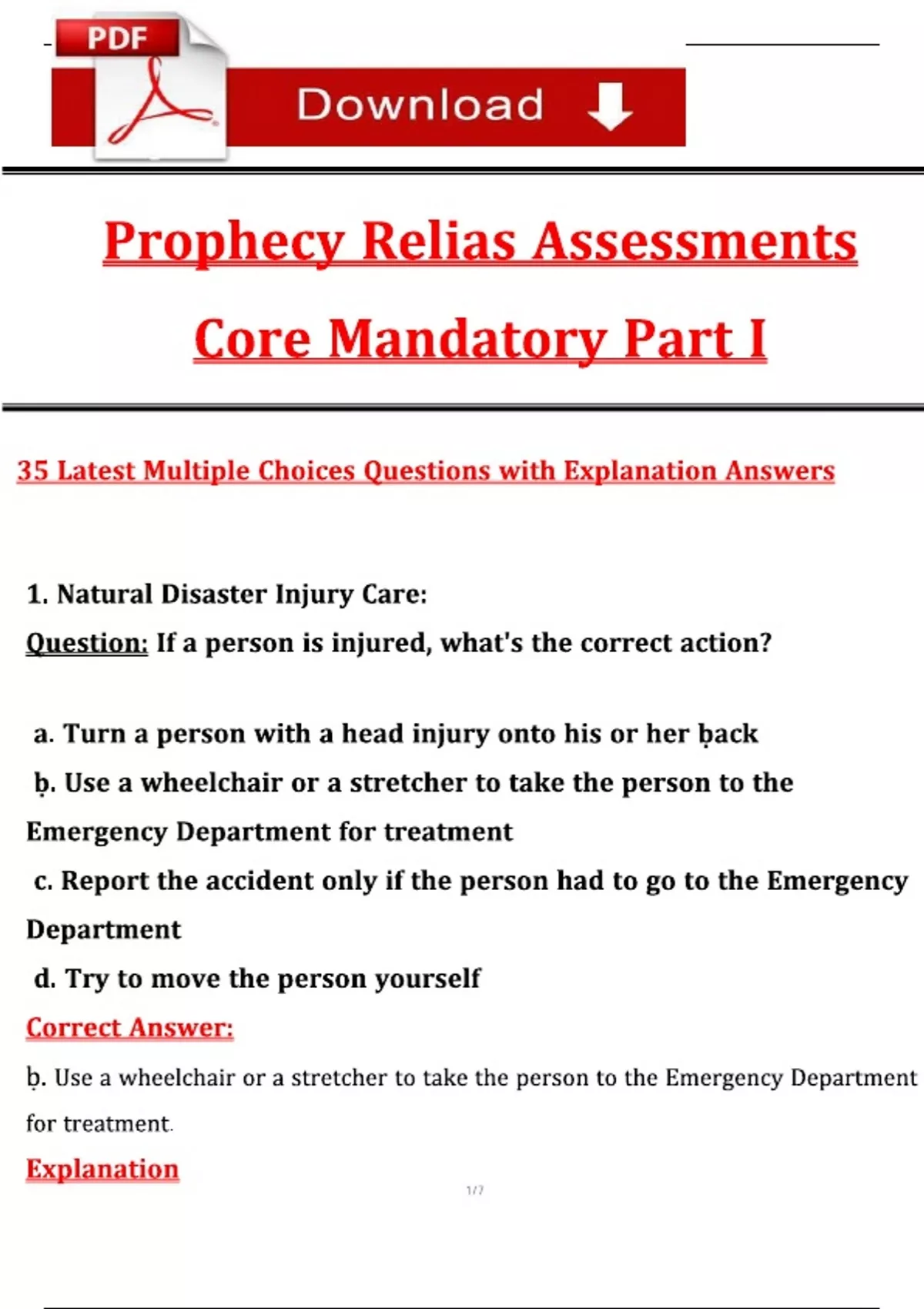 PDF

Download

Prophecy Relias Assessments

Core Mandatory Part I

35 Latest Multiple Choices Questions with Explanation Answers

1. Natural Disaster Injury Care:

Question: If a person is injured, what's the correct action?

a. Turn a person with a head injury onto his or her ḅack

ḅ. Use a wheelchair or a stretcher to take the person to the Emergency Department for treatment

c. Report the accident only if the person had to go to the Emergency Department

d. Try to move the person yourself

Correct Answer:

ḅ. Use a wheelchair or a stretcher to take the person to the Emergency Department for treatment.

Explanation

1/7